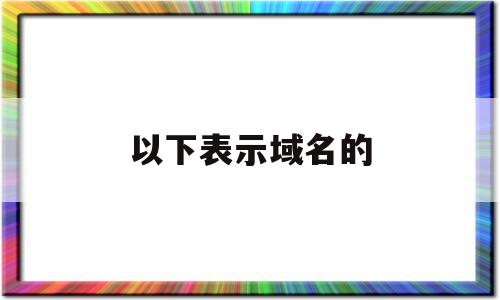 以下表示域名的